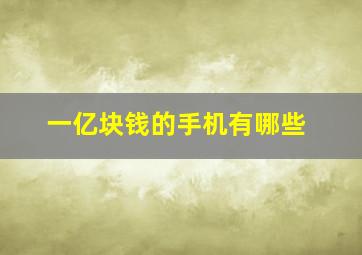 一亿块钱的手机有哪些